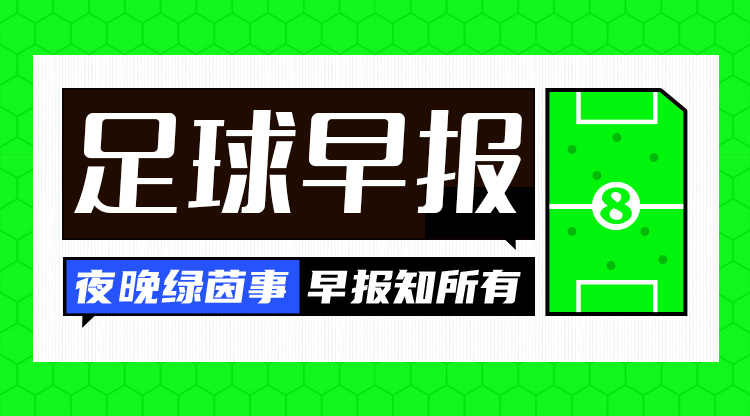 足球早报

夜晚绿茵事 早报知所有

8